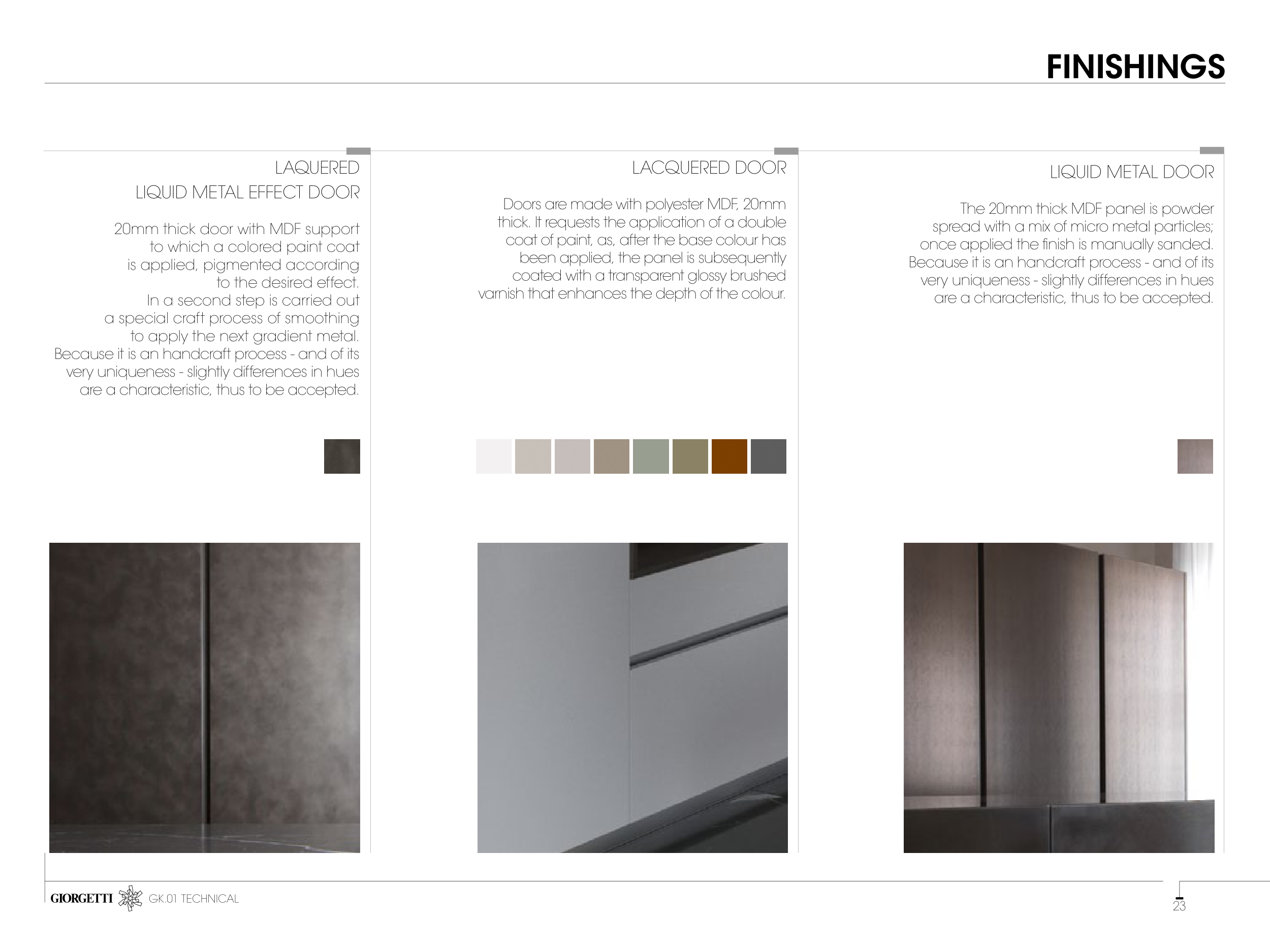 FINISHINGS

LAQUERED
LIQUID METAL EFFECT DOOR

20mm thick door with MDF support to which a colored paint coat is applied, pigmented according to the desired effect.
In a second step is carried out a special craft process of smoothing to apply the next gradient metal.
Because it is an handcraft process - and of its very uniqueness - slightly differences in hues are a characteristic, thus to be accepted.

LACQUERED DOOR

Doors are made with polyester MDF, 20mm thick. It requests the application of a double coat of paint, as, after the base colour has been applied, the panel is subsequently coated with a transparent glossy brushed varnish that enhances the depth of the colour.

LIQUID METAL DOOR

The 20mm thick MDF panel is powder spread with a mix of micro metal particles; once applied the finish is manually sanded.
Because it is an handcraft process - and of its very uniqueness - slightly differences in hues are a characteristic, thus to be accepted.

GIORGETTI GK.01 TECHNICAL

23